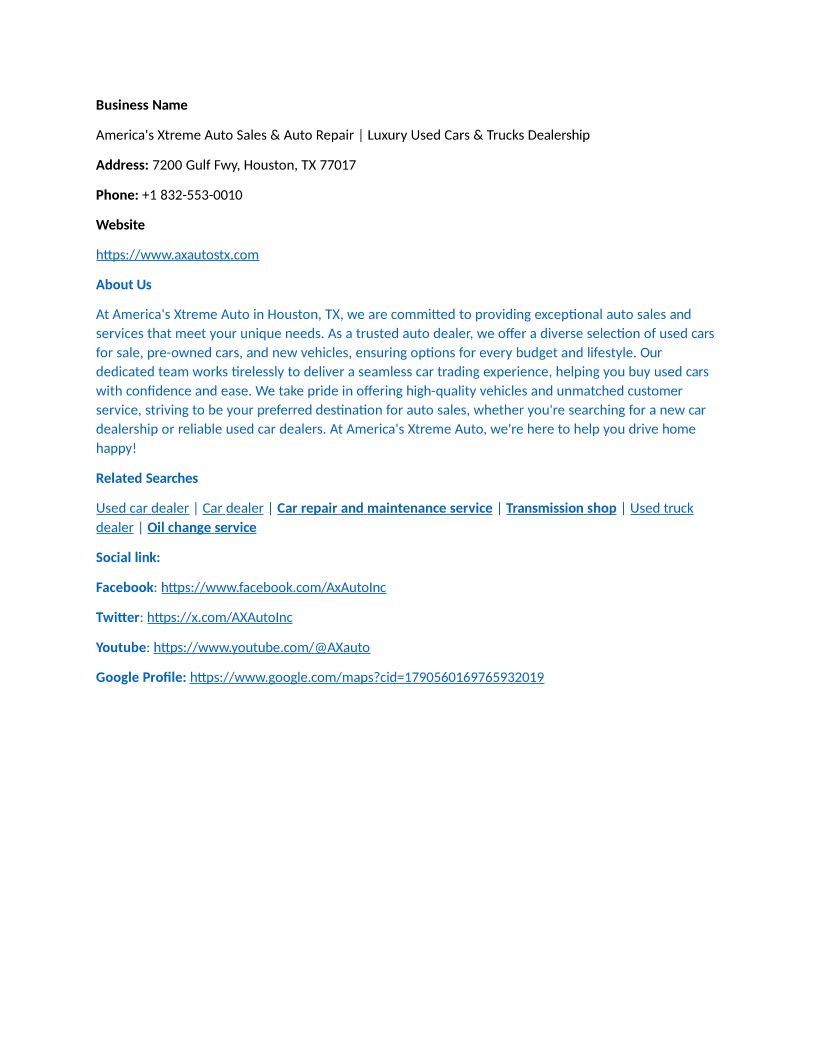 Business Name

America's Xtreme Auto Sales & Auto Repair | Luxury Used Cars & Trucks Dealership

Address: 7200 Gulf Fwy, Houston, TX 77017

Phone: +1 832-553-0010

Website

https://www.axautostx.com

About Us

At America's Xtreme Auto in Houston, TX, we are committed to providing exceptional auto sales and services that meet your unique needs. As a trusted auto dealer, we offer a diverse selection of used cars for sale, pre-owned cars, and new vehicles, ensuring options for every budget and lifestyle. Our dedicated team works tirelessly to deliver a seamless car trading experience, helping you buy used cars with confidence and ease. We take pride in offering high-quality vehicles and unmatched customer service, striving to be your preferred destination for auto sales, whether you're searching for a new car dealership or reliable used car dealers. At America's Xtreme Auto, we're here to help you drive home happy!

Related Searches

Used car dealer | Car dealer | Car repair and maintenance service | Transmission shop | Used truck dealer | Oil change service

Social link:

Facebook: https://www.facebook.com/AxAutoInc

Twitter: https://x.com/AXAutoInc

Youtube: https://www.youtube.com/@AXauto

Google Profile: https://www.google.com/maps?cid=1790560169765932019